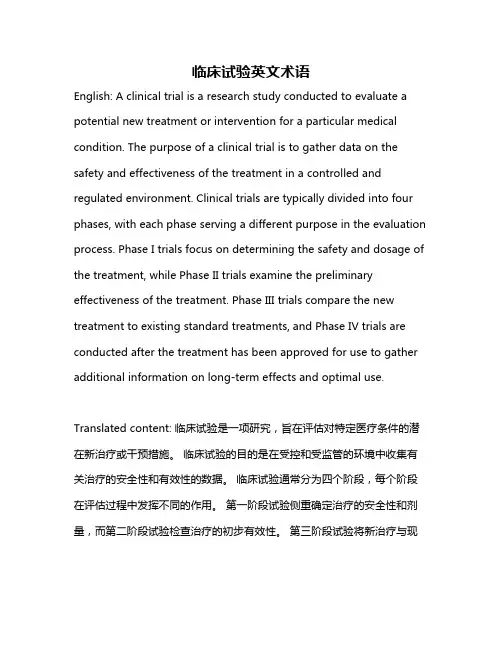 临床试验英文术语

English: A clinical trial is a research study conducted to evaluate a potential new treatment or intervention for a particular medical condition. The purpose of a clinical trial is to gather data on the safety and effectiveness of the treatment in a controlled and regulated environment. Clinical trials are typically divided into four phases, with each phase serving a different purpose in the evaluation process. Phase I trials focus on determining the safety and dosage of the treatment, while Phase II trials examine the preliminary effectiveness of the treatment. Phase III trials compare the new treatment to existing standard treatments, and Phase IV trials are conducted after the treatment has been approved for use to gather additional information on long-term effects and optimal use.

Translated content: 临床试验是一项研究，旨在评估对特定医疗条件的潜在新治疗或干预措施。 临床试验的目的是在受控和受监管的环境中收集有关治疗的安全性和有效性的数据。 临床试验通常分为四个阶段，每个阶段在评估过程中发挥不同的作用。 第一阶段试验侧重确定治疗的安全性和剂量，而第二阶段试验检查治疗的初步有效性。 第三阶段试验将新治疗与现